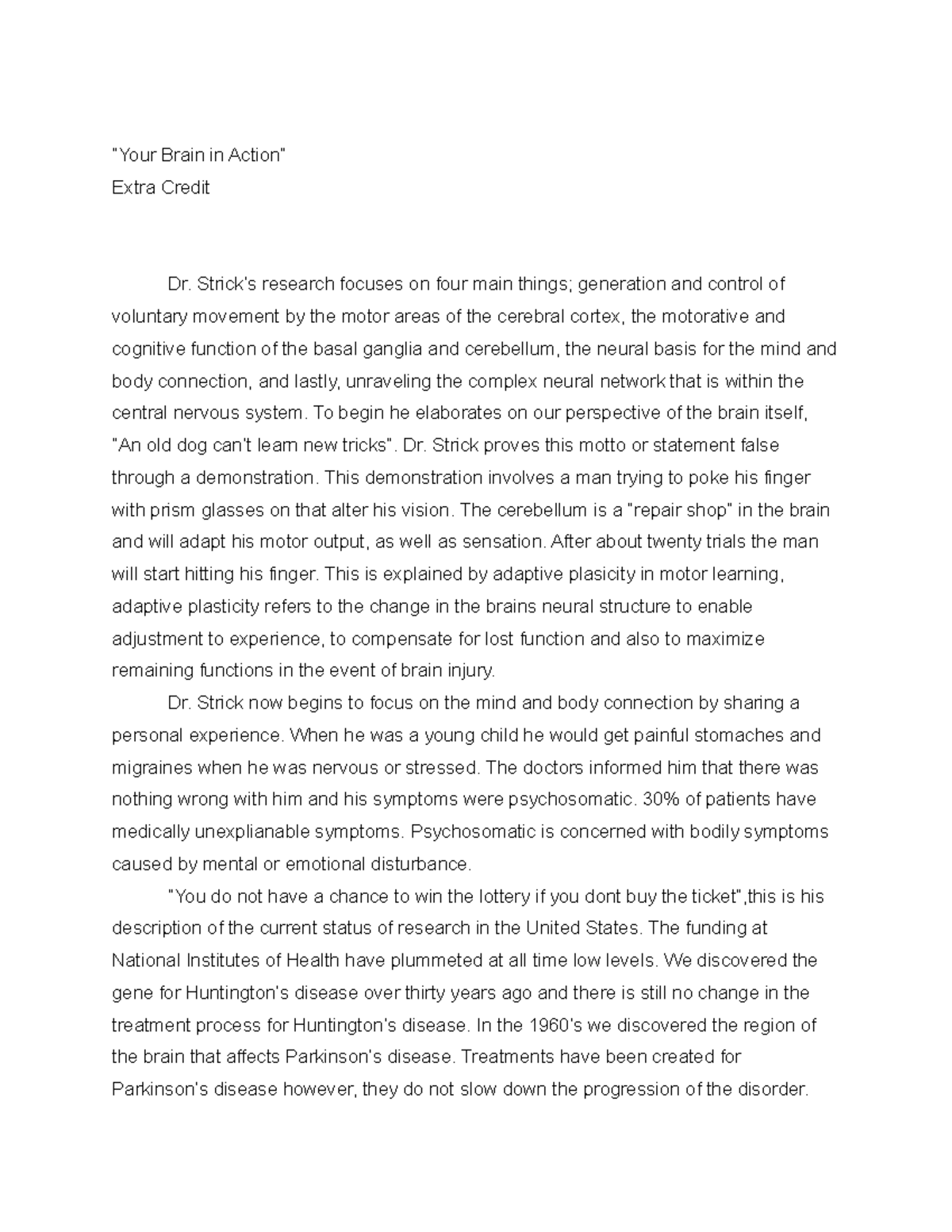 "Your Brain in Action"
Extra Credit

Dr. Strick's research focuses on four main things; generation and control of voluntary movement by the motor areas of the cerebral cortex, the motorative and cognitive function of the basal ganglia and cerebellum, the neural basis for the mind and body connection, and lastly, unraveling the complex neural network that is within the central nervous system. To begin he elaborates on our perspective of the brain itself, "An old dog can't learn new tricks". Dr. Strick proves this motto or statement false through a demonstration. This demonstration involves a man trying to poke his finger with prism glasses on that alter his vision. The cerebellum is a "repair shop" in the brain and will adapt his motor output, as well as sensation. After about twenty trials the man will start hitting his finger. This is explained by adaptive plasicity in motor learning, adaptive plasticity refers to the change in the brains neural structure to enable adjustment to experience, to compensate for lost function and also to maximize remaining functions in the event of brain injury.

Dr. Strick now begins to focus on the mind and body connection by sharing a personal experience. When he was a young child he would get painful stomaches and migraines when he was nervous or stressed. The doctors informed him that there was nothing wrong with him and his symptoms were psychosomatic. 30% of patients have medically unexplianable symptoms. Psychosomatic is concerned with bodily symptoms caused by mental or emotional disturbance.

"You do not have a chance to win the lottery if you dont buy the ticket",this is his description of the current status of research in the United States. The funding at National Institutes of Health have plummeted at all time low levels. We discovered the gene for Huntington's disease over thirty years ago and there is still no change in the treatment process for Huntington's disease. In the 1960's we discovered the region of the brain that affects Parkinson's disease. Treatments have been created for Parkinson's disease however, they do not slow down the progression of the disorder.